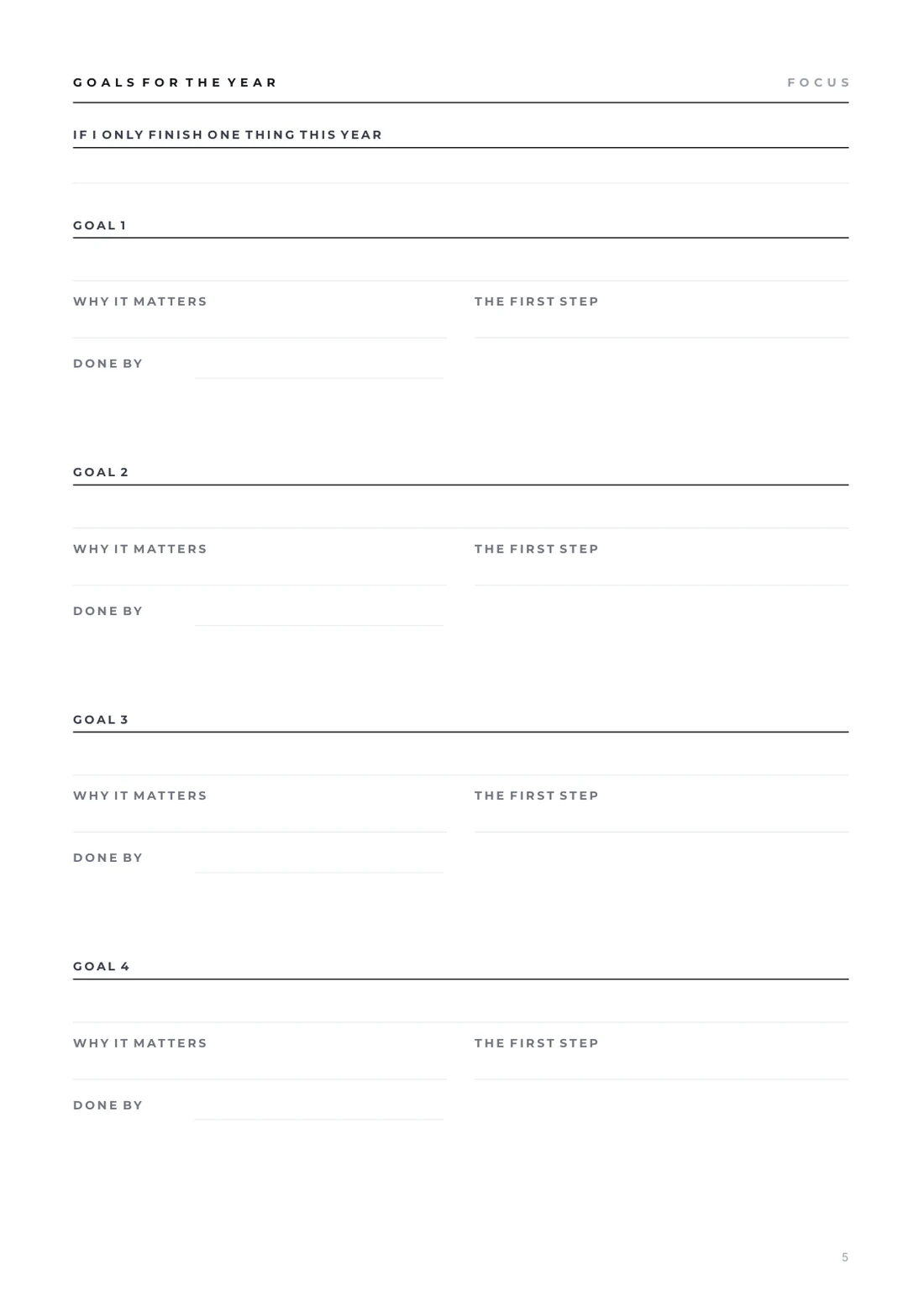 GOALS FOR THE YEAR

FOCUS

IF I ONLY FINISH ONE THING THIS YEAR

GOAL 1

WHY IT MATTERS

THE FIRST STEP

DONE BY

GOAL 2

WHY IT MATTERS

THE FIRST STEP

DONE BY

GOAL 3

WHY IT MATTERS

THE FIRST STEP

DONE BY

GOAL 4

WHY IT MATTERS

THE FIRST STEP

DONE BY

5